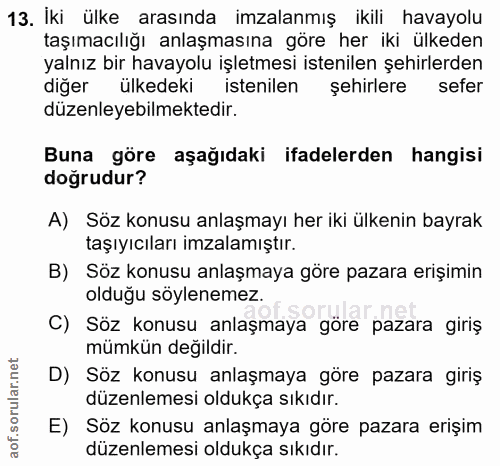 13. İki ülke arasında imzalanmış ikili havayolu taşımacılığı anlaşmasına göre her iki ülkeden yalnız bir havayolu işletmesi istenilen şehirlerden diğer ülkedeki istenilen şehirlere sefer düzenleyebilmektedir.

Buna göre aşağıdaki ifadelerden hangisi doğrudur?

A) Söz konusu anlaşmayı her iki ülkenin bayrak taşıyıcıları imzalamıştır.

B) Söz konusu anlaşmaya göre pazara erişimin olduğu söylenemez.

aof.sorular.net

C) Söz konusu anlaşmaya göre pazara giriş mümkün değildir.

D) Söz konusu anlaşmaya göre pazara giriş düzenlemesi oldukça sıkıdır.

E) Söz konusu anlaşmaya göre pazara erişim düzenlemesi oldukça sıkıdır.

aof.sorular.net